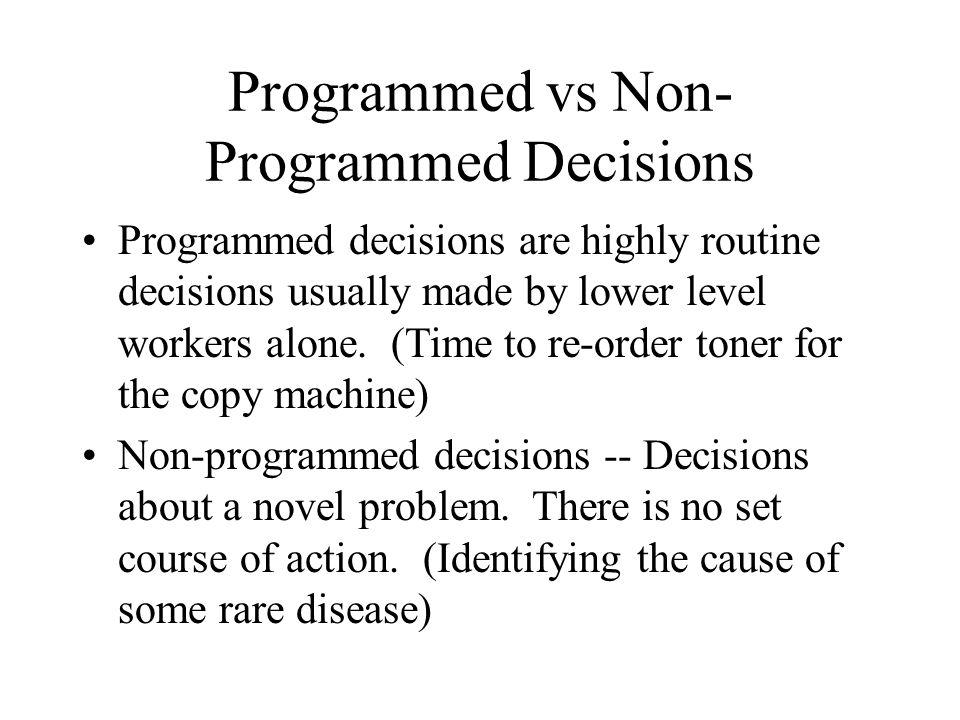 Programmed vs Non-Programmed Decisions

• Programmed decisions are highly routine decisions usually made by lower level workers alone. (Time to re-order toner for the copy machine)

• Non-programmed decisions -- Decisions about a novel problem. There is no set course of action. (Identifying the cause of some rare disease)